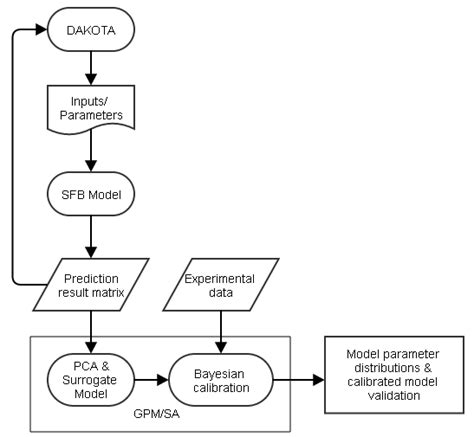 DAKOTA

Inputs/ Parameters

SFB Model

Prediction result matrix

Experimental data

PCA & Surrogate Model

Bayesian calibration

GPM/SA

Model parameter distributions & calibrated model validation